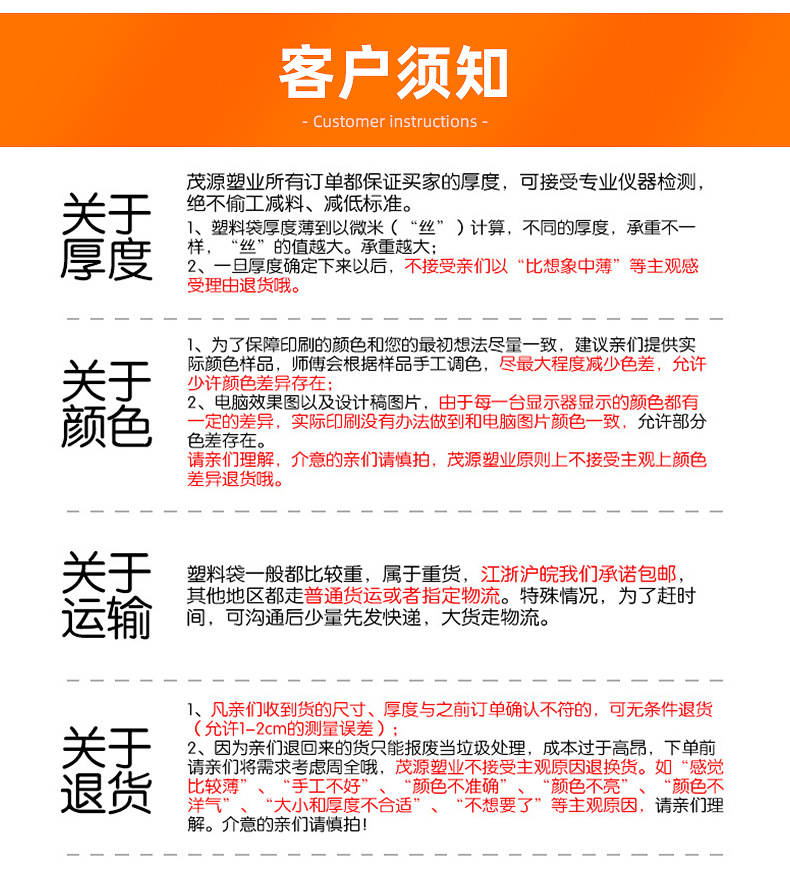 客户须知

- Customer instructions -

关于厚度

茂源塑业所有订单都保证买家的厚度，可接受专业仪器检测，绝不偷工减料、减低标准。
1、塑料袋厚度薄到以微米（“丝”）计算，不同的厚度，承重不一样，“丝”的值越大。承重越大；
2、一旦厚度确定下来以后，不接受亲们以“比想象中薄”等主观感受理由退货哦。

关于颜色

1、为了保障印刷的颜色和您的最初想法尽量一致，建议亲们提供实际颜色样品，师傅会根据样品手工调色，尽最大程度减少色差，允许少许颜色差异存在；
2、电脑效果图以及设计稿图片，由于每一台显示器显示的颜色都有一定的差异，实际印刷没有办法做到和电脑图片颜色一致，允许部分色差存在。
请亲们理解，介意的亲们请慎拍，茂源塑业原则上不接受主观上颜色差异退货哦。

关于运输

塑料袋一般都比较重，属于重货，江浙沪皖我们承诺包邮，其他地区都走普通货运或者指定物流。特殊情况，为了赶时间，可沟通后少量先发快递，大货走物流。

关于退货

1、凡亲们收到货的尺寸、厚度与之前订单确认不符的，可无条件退货（允许1-2cm的测量误差）；
2、因为亲们退回来的货只能报废当垃圾处理，成本过于高昂，下单前请亲们将需求考虑周全哦，茂源塑业不接受主观原因退换货。如“感觉比较薄”、“手工不好”、“颜色不准确”、“颜色不亮”、“颜色不洋气”、“大小和厚度不合适”、“不想要了”等主观原因，请亲们理解。介意的亲们请慎拍！